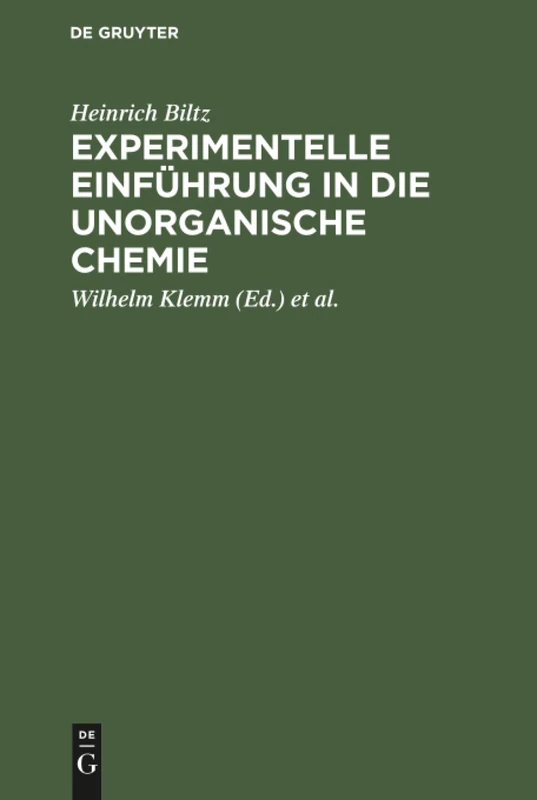 DE GRUYTER

Heinrich Biltz

EXPERIMENTELLE EINFÜHRUNG IN DIE UNORGANISCHE CHEMIE

Wilhelm Klemm (Ed.) et al.

DE G